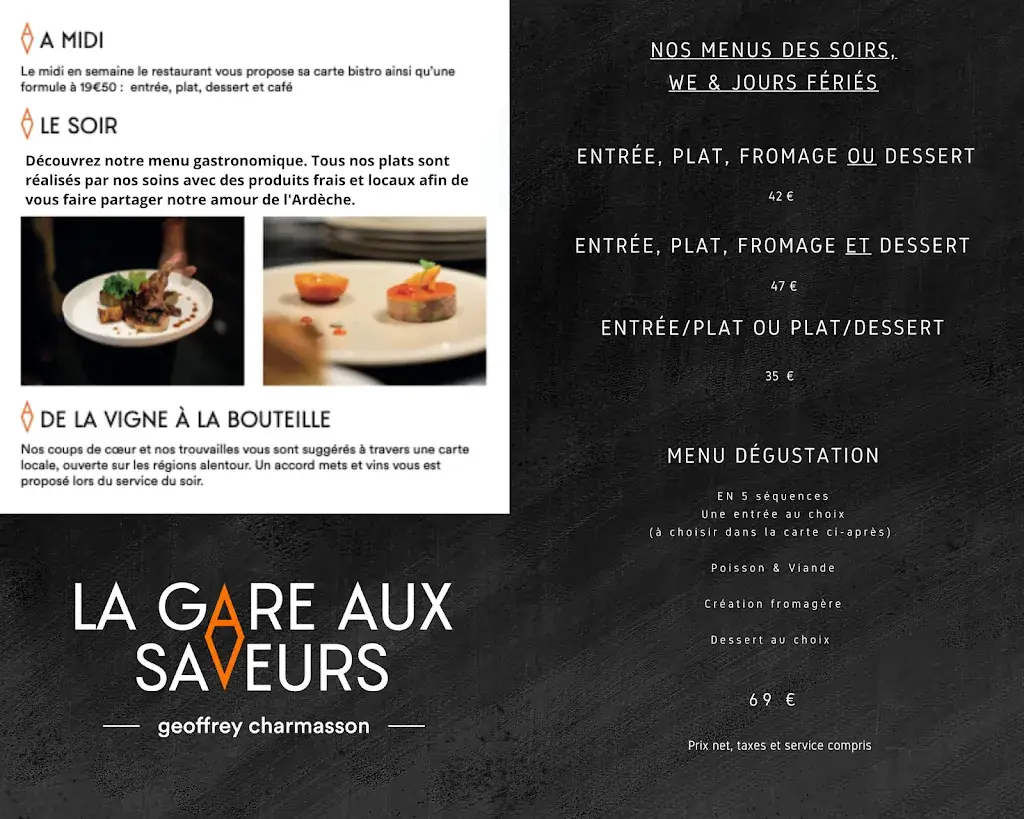 A MIDI

Le midi en semaine le restaurant vous propose sa carte bistro ainsi qu'une formule à 19€50 : entrée, plat, dessert et café

LE SOIR

Découvrez notre menu gastronomique. Tous nos plats sont réalisés par nos soins avec des produits frais et locaux afin de vous faire partager notre amour de l'Ardèche.

DE LA VIGNE À LA BOUTEILLE

Nos coups de cœur et nos trouvailles vous sont suggérés à travers une carte locale, ouverte sur les régions alentour. Un accord mets et vins vous est proposé lors du service du soir.

LA GARE AUX SAVEURS

geoffrey charmasson

NOS MENUS DES SOIRS, WE & JOURS FÉRIÉS

ENTRÉE, PLAT, FROMAGE OU DESSERT

42 €

ENTRÉE, PLAT, FROMAGE ET DESSERT

47 €

ENTRÉE/PLAT OU PLAT/DESSERT

35 €

MENU DÉGUSTATION

EN 5 séquences
Une entrée au choix
(à choisir dans la carte ci-après)

Poisson & Viande

Création fromagère

Dessert au choix

69 €

Prix net, taxes et service compris